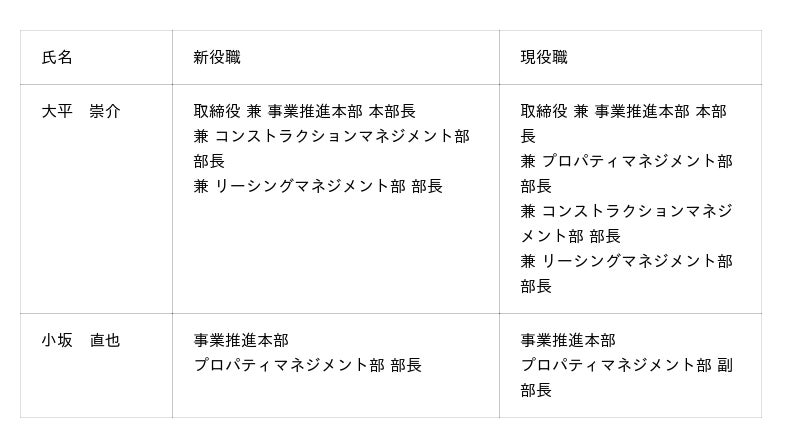 | 氏名 | 新役職 | 現役職 |
|---|---|---|
| 大平　崇介 | 取締役 兼 事業推進本部 本部長 兼 コンストラクションマネジメント部 部長 兼 リーシングマネジメント部 部長 | 取締役 兼 事業推進本部 本部長 兼 プロパティマネジメント部 部長 兼 コンストラクションマネジメント部 部長 兼 リーシングマネジメント部 部長 |
| 小坂　直也 | 事業推進本部 プロパティマネジメント部 部長 | 事業推進本部 プロパティマネジメント部 副部長 |